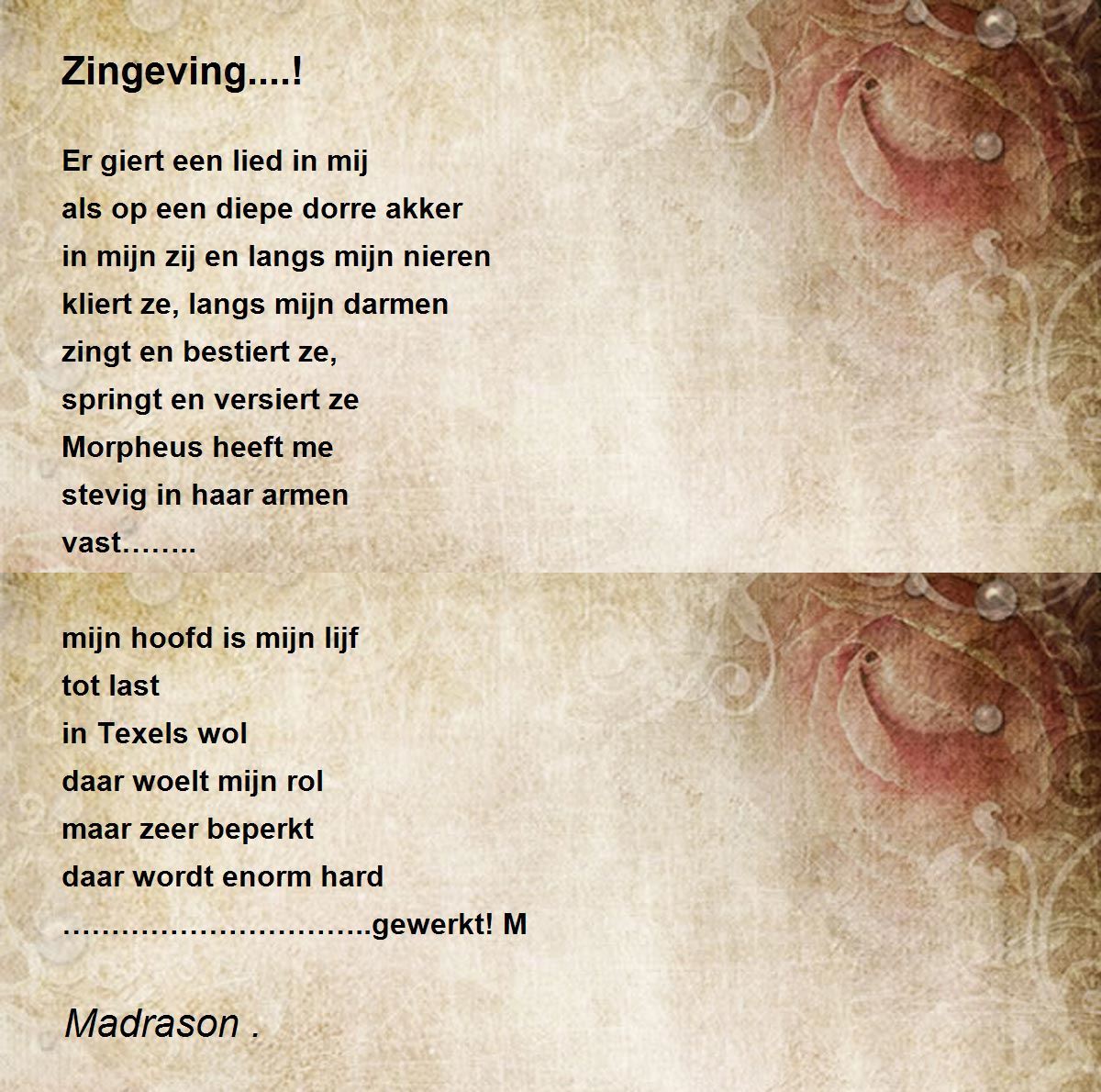 Zingeving....!

Er giert een lied in mij
als op een diepe dorre akker
in mijn zij en langs mijn nieren
kliert ze, langs mijn darmen
zingt en bestiert ze,
springt en versiert ze
Morpheus heeft me
stevig in haar armen
vast……..

mijn hoofd is mijn lijf
tot last
in Texels wol
daar woelt mijn rol
maar zeer beperkt
daar wordt enorm hard
…………………………..gewerkt! M

Madrason .